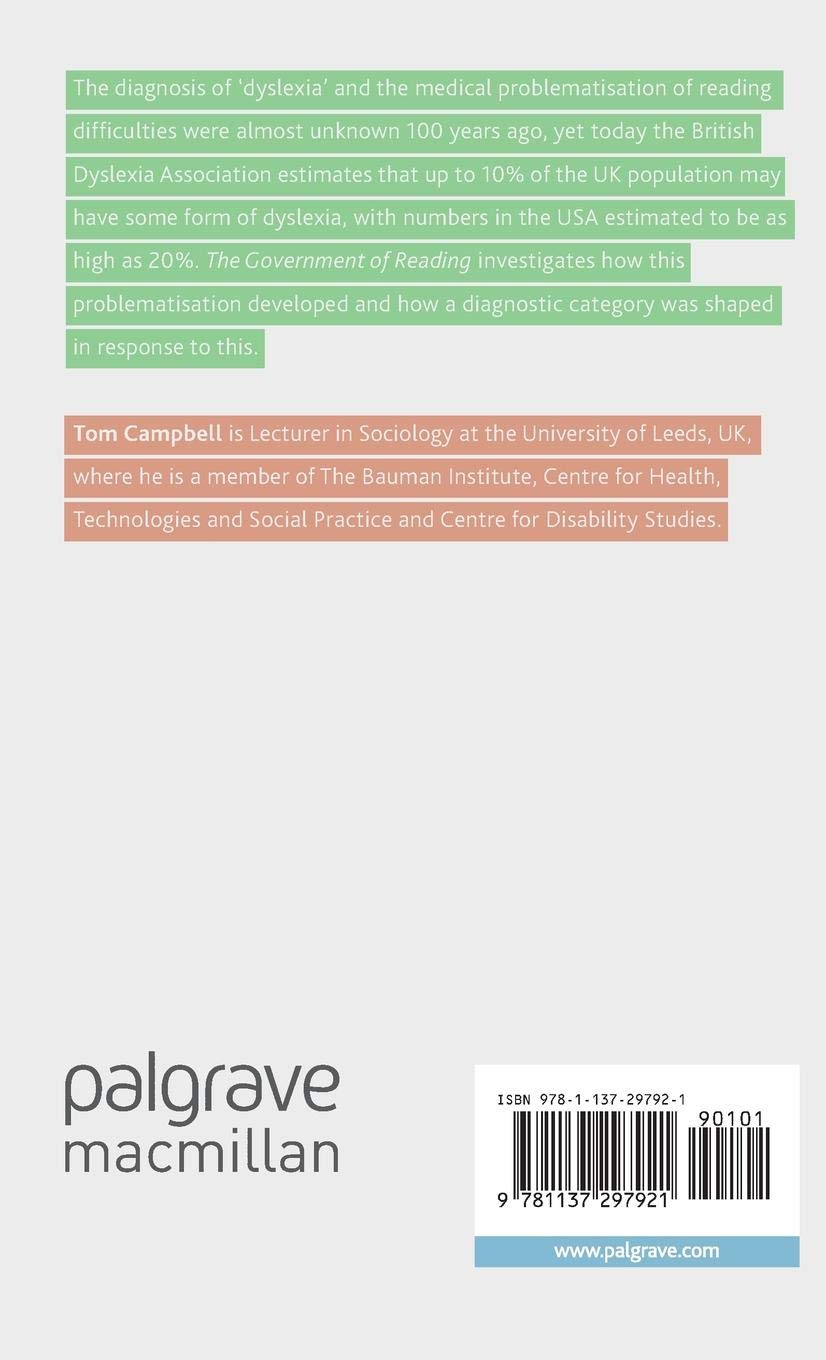 The diagnosis of 'dyslexia' and the medical problematisation of reading difficulties were almost unknown 100 years ago, yet today the British Dyslexia Association estimates that up to 10% of the UK population may have some form of dyslexia, with numbers in the USA estimated to be as high as 20%. The Government of Reading investigates how this problematisation developed and how a diagnostic category was shaped in response to this.

Tom Campbell is Lecturer in Sociology at the University of Leeds, UK, where he is a member of The Bauman Institute, Centre for Health, Technologies and Social Practice and Centre for Disability Studies.

palgrave
macmillan

ISBN 978-1-137-29792-1

90101

9 781137 297921

www.palgrave.com